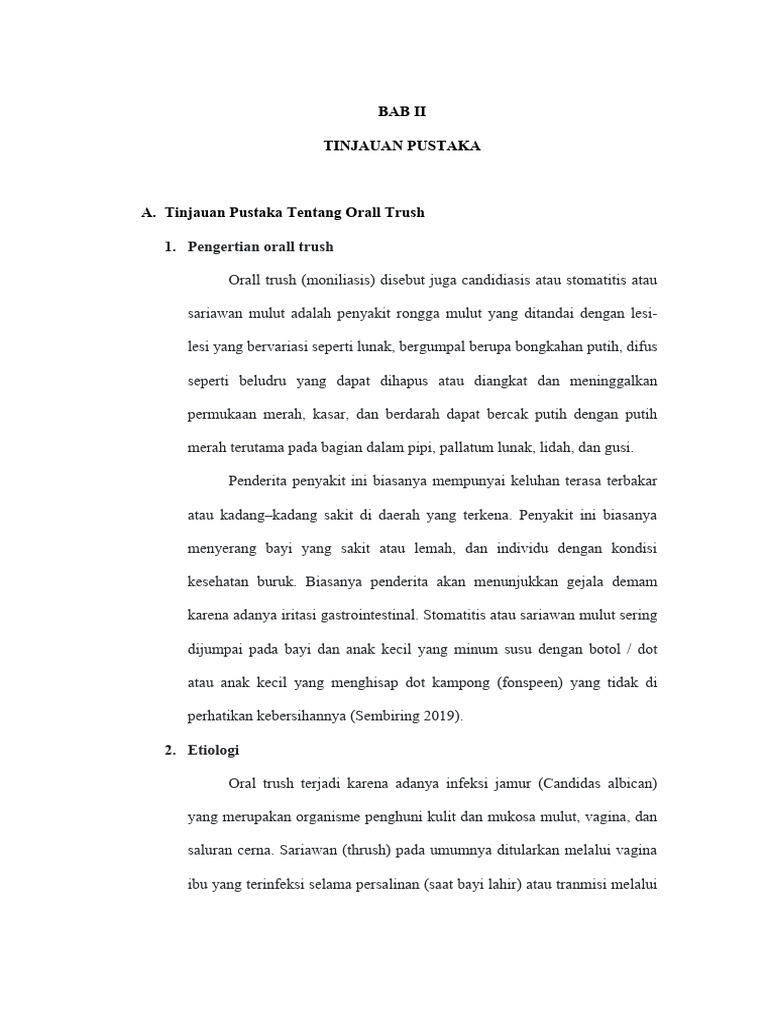 BAB II

TINJAUAN PUSTAKA

A. Tinjauan Pustaka Tentang Orall Trush

1. Pengertian orall trush

Orall trush (moniliasis) disebut juga candidiasis atau stomatitis atau sariawan mulut adalah penyakit rongga mulut yang ditandai dengan lesi-lesi yang bervariasi seperti lunak, bergumpal berupa bongkahan putih, difus seperti beludru yang dapat dihapus atau diangkat dan meninggalkan permukaan merah, kasar, dan berdarah dapat bercak putih dengan putih merah terutama pada bagian dalam pipi, pallatum lunak, lidah, dan gusi.

Penderita penyakit ini biasanya mempunyai keluhan terasa terbakar atau kadang–kadang sakit di daerah yang terkena. Penyakit ini biasanya menyerang bayi yang sakit atau lemah, dan individu dengan kondisi kesehatan buruk. Biasanya penderita akan menunjukkan gejala demam karena adanya iritasi gastrointestinal. Stomatitis atau sariawan mulut sering dijumpai pada bayi dan anak kecil yang minum susu dengan botol / dot atau anak kecil yang menghisap dot kampong (fonspeen) yang tidak di perhatikan kebersihannya (Sembiring 2019).

2. Etiologi

Oral trush terjadi karena adanya infeksi jamur (Candidas albican) yang merupakan organisme penghuni kulit dan mukosa mulut, vagina, dan saluran cerna. Sariawan (thrush) pada umumnya ditularkan melalui vagina ibu yang terinfeksi selama persalinan (saat bayi lahir) atau tranmisi melalui